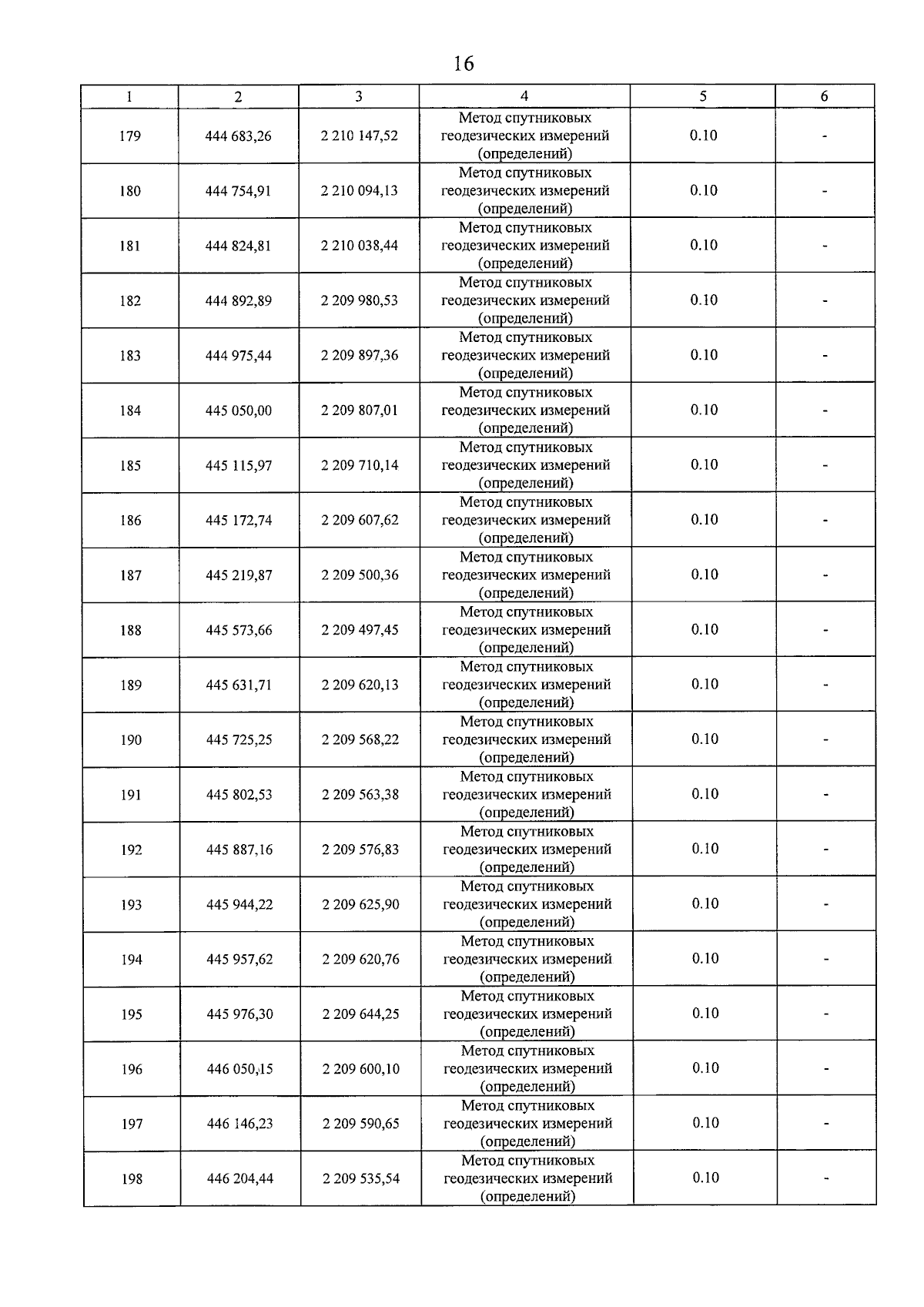 16

| 1 | 2 | 3 | 4 | 5 | 6 |
|---|---|---|---|---|---|
| 179 | 444 683,26 | 2 210 147,52 | Метод спутниковых геодезических измерений (определений) | 0.10 | - |
| 180 | 444 754,91 | 2 210 094,13 | Метод спутниковых геодезических измерений (определений) | 0.10 | - |
| 181 | 444 824,81 | 2 210 038,44 | Метод спутниковых геодезических измерений (определений) | 0.10 | - |
| 182 | 444 892,89 | 2 209 980,53 | Метод спутниковых геодезических измерений (определений) | 0.10 | - |
| 183 | 444 975,44 | 2 209 897,36 | Метод спутниковых геодезических измерений (определений) | 0.10 | - |
| 184 | 445 050,00 | 2 209 807,01 | Метод спутниковых геодезических измерений (определений) | 0.10 | - |
| 185 | 445 115,97 | 2 209 710,14 | Метод спутниковых геодезических измерений (определений) | 0.10 | - |
| 186 | 445 172,74 | 2 209 607,62 | Метод спутниковых геодезических измерений (определений) | 0.10 | - |
| 187 | 445 219,87 | 2 209 500,36 | Метод спутниковых геодезических измерений (определений) | 0.10 | - |
| 188 | 445 573,66 | 2 209 497,45 | Метод спутниковых геодезических измерений (определений) | 0.10 | - |
| 189 | 445 631,71 | 2 209 620,13 | Метод спутниковых геодезических измерений (определений) | 0.10 | - |
| 190 | 445 725,25 | 2 209 568,22 | Метод спутниковых геодезических измерений (определений) | 0.10 | - |
| 191 | 445 802,53 | 2 209 563,38 | Метод спутниковых геодезических измерений (определений) | 0.10 | - |
| 192 | 445 887,16 | 2 209 576,83 | Метод спутниковых геодезических измерений (определений) | 0.10 | - |
| 193 | 445 944,22 | 2 209 625,90 | Метод спутниковых геодезических измерений (определений) | 0.10 | - |
| 194 | 445 957,62 | 2 209 620,76 | Метод спутниковых геодезических измерений (определений) | 0.10 | - |
| 195 | 445 976,30 | 2 209 644,25 | Метод спутниковых геодезических измерений (определений) | 0.10 | - |
| 196 | 446 050,15 | 2 209 600,10 | Метод спутниковых геодезических измерений (определений) | 0.10 | - |
| 197 | 446 146,23 | 2 209 590,65 | Метод спутниковых геодезических измерений (определений) | 0.10 | - |
| 198 | 446 204,44 | 2 209 535,54 | Метод спутниковых геодезических измерений (определений) | 0.10 | - |